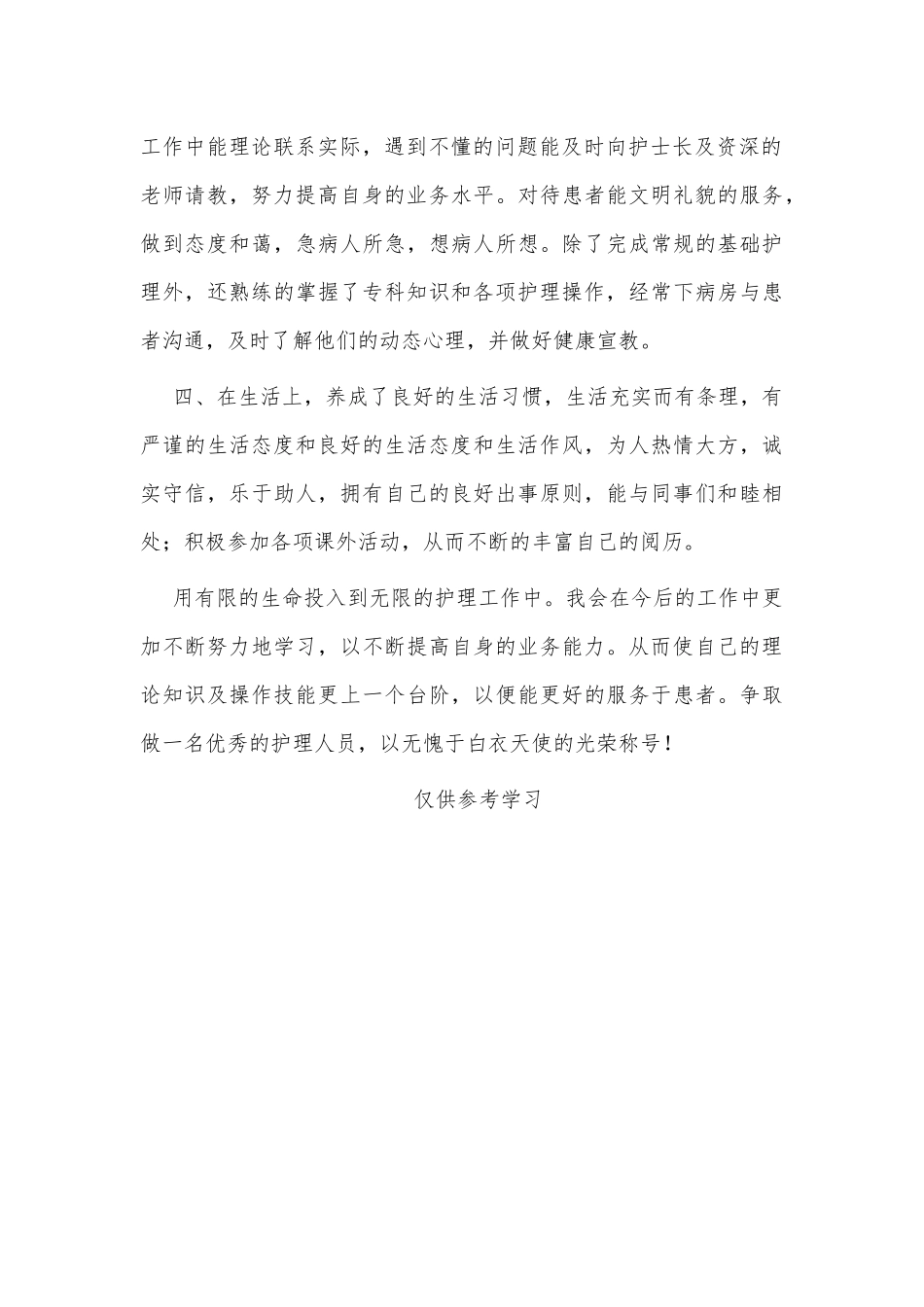 工作中能理论联系实际，遇到不懂的问题能及时向护士长及资深的老师请教，努力提高自身的业务水平。对待患者能文明礼貌的服务，做到态度和蔼，急病人所急，想病人所想。除了完成常规的基础护理外，还熟练的掌握了专科知识和各项护理操作，经常下病房与患者沟通，及时了解他们的动态心理，并做好健康宣教。

四、在生活上，养成了良好的生活习惯，生活充实而有条理，有严谨的生活态度和良好的生活态度和生活作风，为人热情大方，诚实守信，乐于助人，拥有自己的良好出事原则，能与同事们和睦相处；积极参加各项课外活动，从而不断的丰富自己的阅历。

用有限的生命投入到无限的护理工作中。我会在今后的工作中更加不断努力地学习，以不断提高自身的业务能力。从而使自己的理论知识及操作技能更上一个台阶，以便能更好的服务于患者。争取做一名优秀的护理人员，以无愧于白衣天使的光荣称号！

仅供参考学习